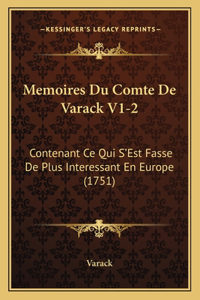 —KESSINGER'S LEGACY REPRINTS—

Memoires Du Comte De Varack V1-2

Contenant Ce Qui S'Est Fasse De Plus Interessant En Europe (1751)

Varack